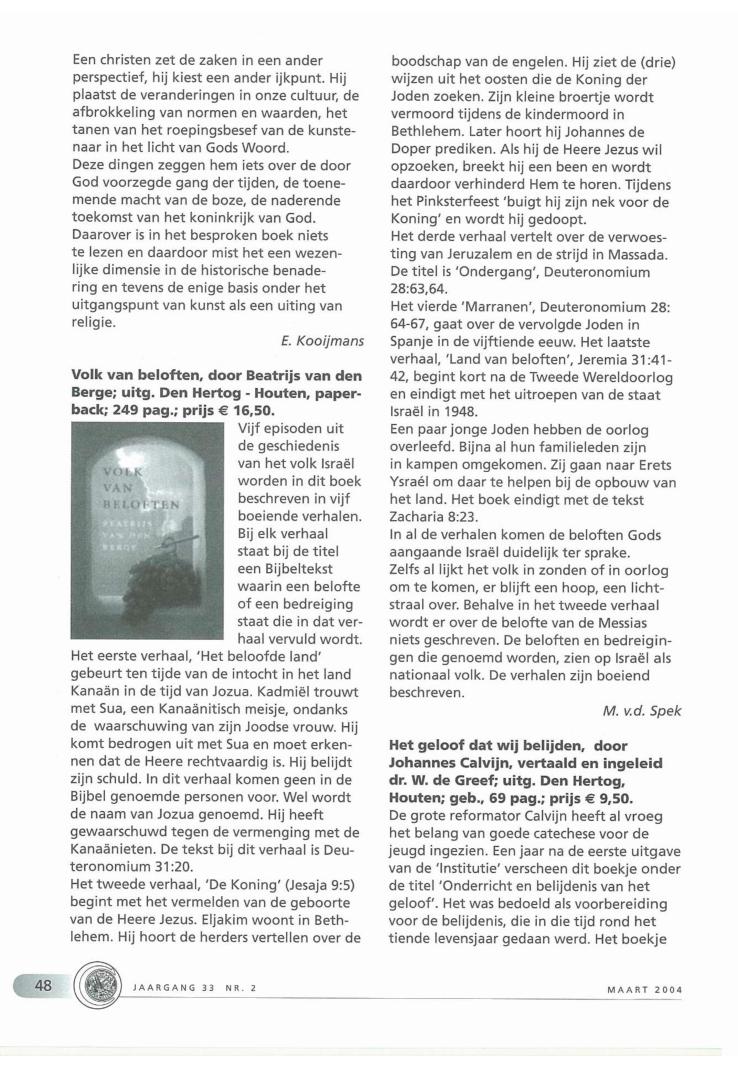 Een christen zet de zaken in een ander perspectief, hij kiest een ander ijkpunt. Hij plaatst de veranderingen in onze cultuur, de afbrokkeling van normen en waarden, het tanen van het roepingsbesef van de kunstenaar in het licht van Gods Woord.
Deze dingen zeggen hem iets over de door God voorzegde gang der tijden, de toenemende macht van de boze, de naderende toekomst van het koninkrijk van God.
Daarover is in het besproken boek niets te lezen en daardoor mist het een wezenlijke dimensie in de historische benadering en tevens de enige basis onder het uitgangspunt van kunst als een uiting van religie.

E. Kooijmans

**Volk van beloften, door Beatrijs van den Berge; uitg. Den Hertog - Houten, paperback; 249 pag.; prijs € 16,50.**

VOLK VAN BELOFTEN
BEATRIJS VAN DEN BERGE

Vijf episoden uit de geschiedenis van het volk Israël worden in dit boek beschreven in vijf boeiende verhalen. Bij elk verhaal staat bij de titel een Bijbeltekst waarin een belofte of een bedreiging staat die in dat verhaal vervuld wordt.
Het eerste verhaal, 'Het beloofde land' gebeurt ten tijde van de intocht in het land Kanaän in de tijd van Jozua. Kadmiël trouwt met Sua, een Kanaänitisch meisje, ondanks de waarschuwing van zijn Joodse vrouw. Hij komt bedrogen uit met Sua en moet erkennen dat de Heere rechtvaardig is. Hij belijdt zijn schuld. In dit verhaal komen geen in de Bijbel genoemde personen voor. Wel wordt de naam van Jozua genoemd. Hij heeft gewaarschuwd tegen de vermenging met de Kanaänieten. De tekst bij dit verhaal is Deuteronomium 31:20.
Het tweede verhaal, 'De Koning' (Jesaja 9:5) begint met het vermelden van de geboorte van de Heere Jezus. Eljakim woont in Bethlehem. Hij hoort de herders vertellen over de boodschap van de engelen. Hij ziet de (drie) wijzen uit het oosten die de Koning der Joden zoeken. Zijn kleine broertje wordt vermoord tijdens de kindermoord in Bethlehem. Later hoort hij Johannes de Doper prediken. Als hij de Heere Jezus wil opzoeken, breekt hij een been en wordt daardoor verhinderd Hem te horen. Tijdens het Pinksterfeest 'buigt hij zijn nek voor de Koning' en wordt hij gedoopt.
Het derde verhaal vertelt over de verwoesting van Jeruzalem en de strijd in Massada. De titel is 'Ondergang', Deuteronomium 28:63,64.
Het vierde 'Marranen', Deuteronomium 28: 64-67, gaat over de vervolgde Joden in Spanje in de vijftiende eeuw. Het laatste verhaal, 'Land van beloften', Jeremia 31:41-42, begint kort na de Tweede Wereldoorlog en eindigt met het uitroepen van de staat Israël in 1948.
Een paar jonge Joden hebben de oorlog overleefd. Bijna al hun familieleden zijn in kampen omgekomen. Zij gaan naar Erets Ysraël om daar te helpen bij de opbouw van het land. Het boek eindigt met de tekst Zacharia 8:23.
In al de verhalen komen de beloften Gods aangaande Israël duidelijk ter sprake.
Zelfs al lijkt het volk in zonden of in oorlog om te komen, er blijft een hoop, een lichtstraal over. Behalve in het tweede verhaal wordt er over de belofte van de Messias niets geschreven. De beloften en bedreigingen die genoemd worden, zien op Israël als nationaal volk. De verhalen zijn boeiend beschreven.

M. v.d. Spek

**Het geloof dat wij belijden, door Johannes Calvijn, vertaald en ingeleid dr. W. de Greef; uitg. Den Hertog, Houten; geb., 69 pag.; prijs € 9,50.**
De grote reformator Calvijn heeft al vroeg het belang van goede catechese voor de jeugd ingezien. Een jaar na de eerste uitgave van de 'Institutie' verscheen dit boekje onder de titel 'Onderricht en belijdenis van het geloof'. Het was bedoeld als voorbereiding voor de belijdenis, die in die tijd rond het tiende levensjaar gedaan werd. Het boekje

48 JAARGANG 33 NR. 2 MAART 2004